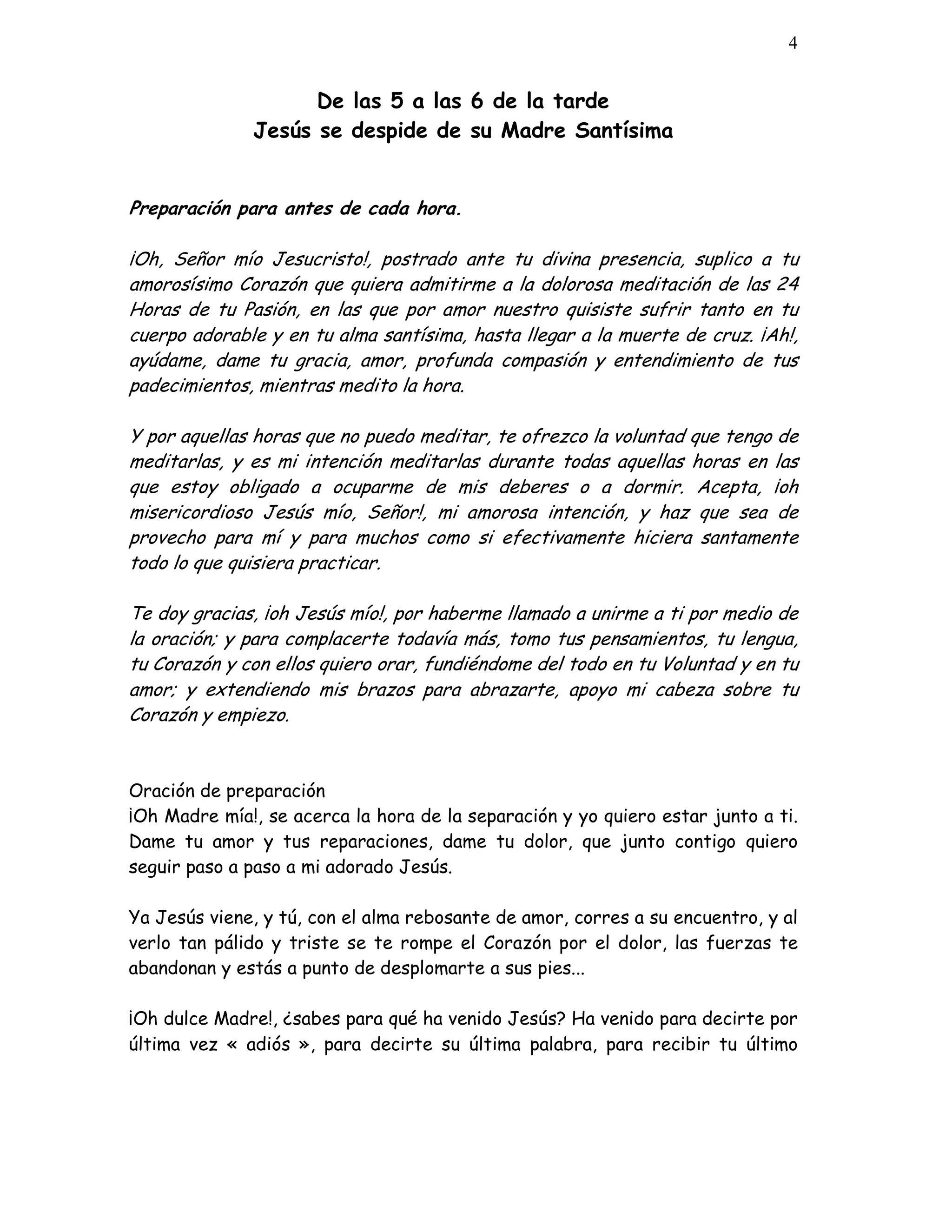 4

De las 5 a las 6 de la tarde
Jesús se despide de su Madre Santísima

Preparación para antes de cada hora.

¡Oh, Señor mío Jesucristo!, postrado ante tu divina presencia, suplico a tu amorosísimo Corazón que quiera admitirme a la dolorosa meditación de las 24 Horas de tu Pasión, en las que por amor nuestro quisiste sufrir tanto en tu cuerpo adorable y en tu alma santísima, hasta llegar a la muerte de cruz. ¡Ah!, ayúdame, dame tu gracia, amor, profunda compasión y entendimiento de tus padecimientos, mientras medito la hora.

Y por aquellas horas que no puedo meditar, te ofrezco la voluntad que tengo de meditarlas, y es mi intención meditarlas durante todas aquellas horas en las que estoy obligado a ocuparme de mis deberes o a dormir. Acepta, ¡oh misericordioso Jesús mío, Señor!, mi amorosa intención, y haz que sea de provecho para mí y para muchos como si efectivamente hiciera santamente todo lo que quisiera practicar.

Te doy gracias, ¡oh Jesús mío!, por haberme llamado a unirme a ti por medio de la oración; y para complacerte todavía más, tomo tus pensamientos, tu lengua, tu Corazón y con ellos quiero orar, fundiéndome del todo en tu Voluntad y en tu amor; y extendiendo mis brazos para abrazarte, apoyo mi cabeza sobre tu Corazón y empiezo.

Oración de preparación
¡Oh Madre mía!, se acerca la hora de la separación y yo quiero estar junto a ti. Dame tu amor y tus reparaciones, dame tu dolor, que junto contigo quiero seguir paso a paso a mi adorado Jesús.

Ya Jesús viene, y tú, con el alma rebosante de amor, corres a su encuentro, y al verlo tan pálido y triste se te rompe el Corazón por el dolor, las fuerzas te abandonan y estás a punto de desplomarte a sus pies...

¡Oh dulce Madre!, ¿sabes para qué ha venido Jesús? Ha venido para decirte por última vez « adiós », para decirte su última palabra, para recibir tu último